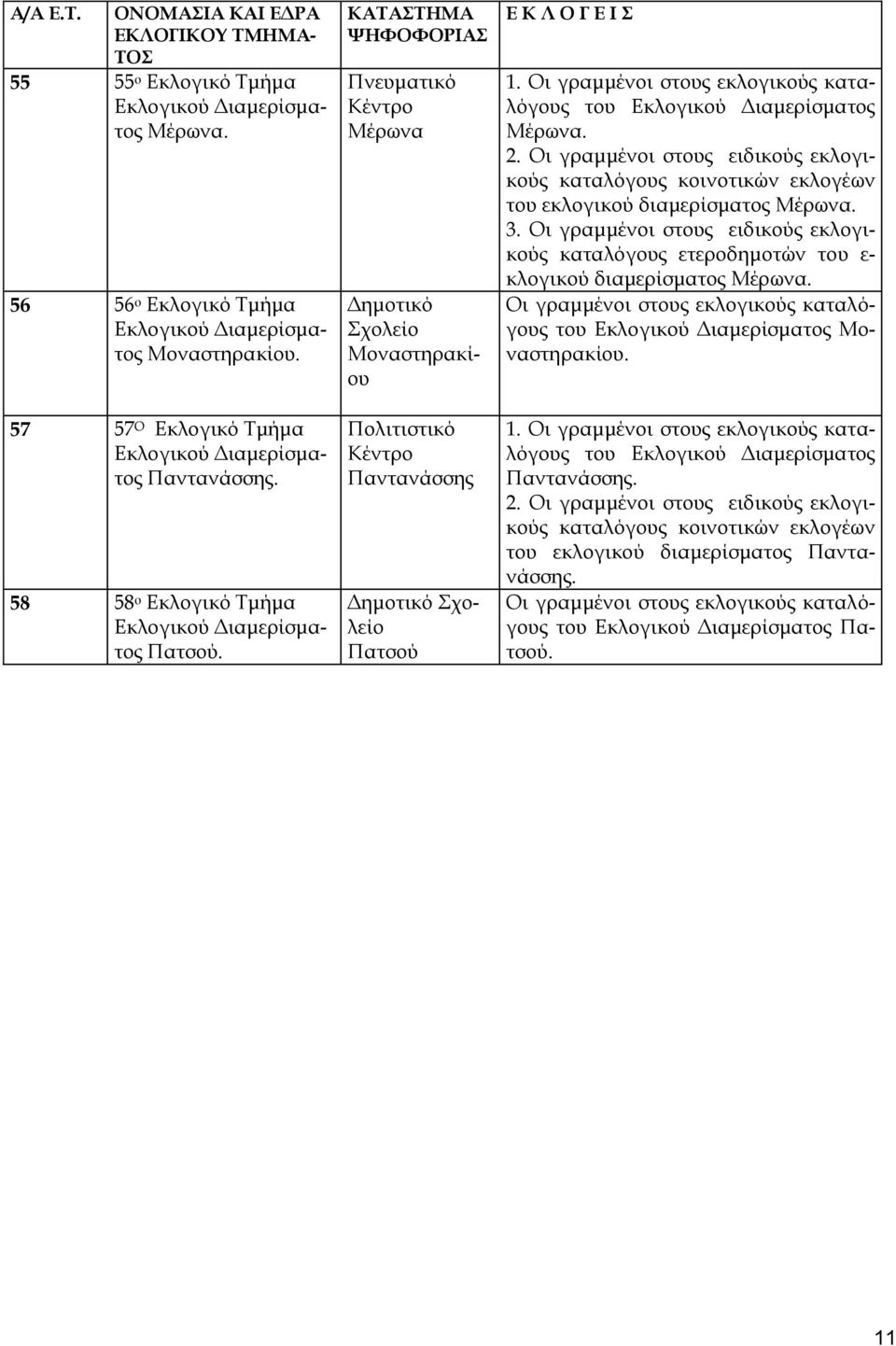 | Α/Α Ε.Τ. | ΟΝΟΜΑΣΙΑ ΚΑΙ ΕΔΡΑ ΕΚΛΟΓΙΚΟΥ ΤΜΗΜΑΤΟΣ | ΚΑΤΑΣΤΗΜΑ ΨΗΦΟΦΟΡΙΑΣ | Ε Κ Λ Ο Γ Ε Ι Σ |
|---|---|---|---|
| 55 | 55ο Εκλογικό Τμήμα Εκλογικού Διαμερίσματος Μέρωνα. | Πνευματικό Κέντρο Μέρωνα | 1. Οι γραμμένοι στους εκλογικούς καταλόγους του Εκλογικού Διαμερίσματος Μέρωνα. 2. Οι γραμμένοι στους ειδικούς εκλογικούς καταλόγους κοινοτικών εκλογέων του εκλογικού διαμερίσματος Μέρωνα. 3. Οι γραμμένοι στους ειδικούς εκλογικούς καταλόγους ετεροδημοτών του εκλογικού διαμερίσματος Μέρωνα. |
| 56 | 56ο Εκλογικό Τμήμα Εκλογικού Διαμερίσματος Μοναστηρακίου. | Δημοτικό Σχολείο Μοναστηρακίου | Οι γραμμένοι στους εκλογικούς καταλόγους του Εκλογικού Διαμερίσματος Μοναστηρακίου. |
| 57 | 57Ο Εκλογικό Τμήμα Εκλογικού Διαμερίσματος Παντανάσσης. | Πολιτιστικό Κέντρο Παντανάσσης | 1. Οι γραμμένοι στους εκλογικούς καταλόγους του Εκλογικού Διαμερίσματος Παντανάσσης. 2. Οι γραμμένοι στους ειδικούς εκλογικούς καταλόγους κοινοτικών εκλογέων του εκλογικού διαμερίσματος Παντανάσσης. |
| 58 | 58ο Εκλογικό Τμήμα Εκλογικού Διαμερίσματος Πατσού. | Δημοτικό Σχολείο Πατσού | Οι γραμμένοι στους εκλογικούς καταλόγους του Εκλογικού Διαμερίσματος Πατσού. |

11